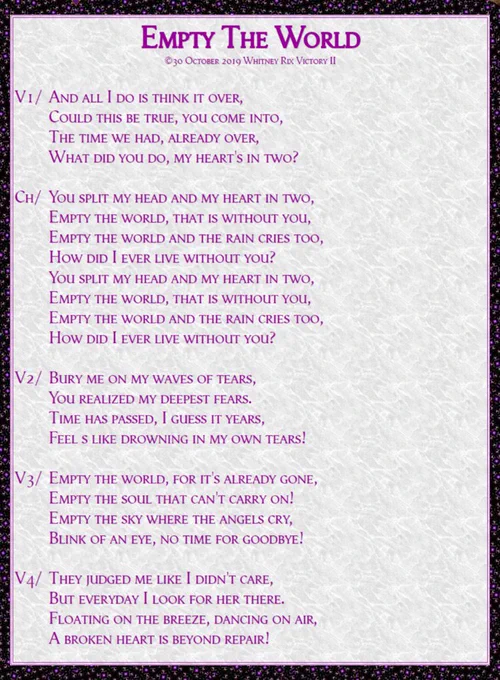 Empty The World
©30 October 2019 Whitney Rix Victory II

V1/ And all I do is think it over,
Could this be true, you come into,
The time we had, already over,
What did you do, my heart's in two?

Ch/ You split my head and my heart in two,
Empty the world, that is without you,
Empty the world and the rain cries too,
How did I ever live without you?
You split my head and my heart in two,
Empty the world, that is without you,
Empty the world and the rain cries too,
How did I ever live without you?

V2/ Bury me on my waves of tears,
You realized my deepest fears.
Time has passed, I guess it years,
Feel s like drowning in my own tears!

V3/ Empty the world, for it's already gone,
Empty the soul that can't carry on!
Empty the sky where the angels cry,
Blink of an eye, no time for goodbye!

V4/ They judged me like I didn't care,
But everyday I look for her there.
Floating on the breeze, dancing on air,
A broken heart is beyond repair!